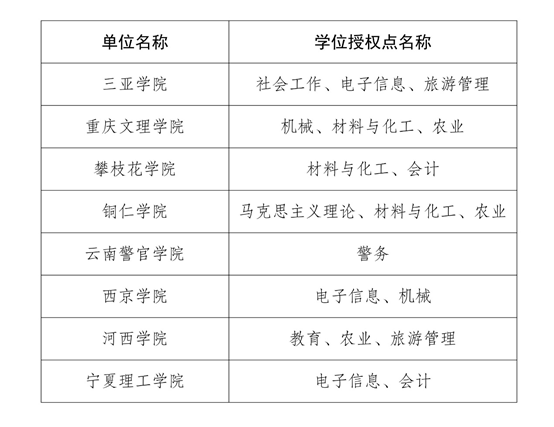 | 单位名称 | 学位授权点名称 |
|---|---|
| 三亚学院 | 社会工作、电子信息、旅游管理 |
| 重庆文理学院 | 机械、材料与化工、农业 |
| 攀枝花学院 | 材料与化工、会计 |
| 铜仁学院 | 马克思主义理论、材料与化工、农业 |
| 云南警官学院 | 警务 |
| 西京学院 | 电子信息、机械 |
| 河西学院 | 教育、农业、旅游管理 |
| 宁夏理工学院 | 电子信息、会计 |